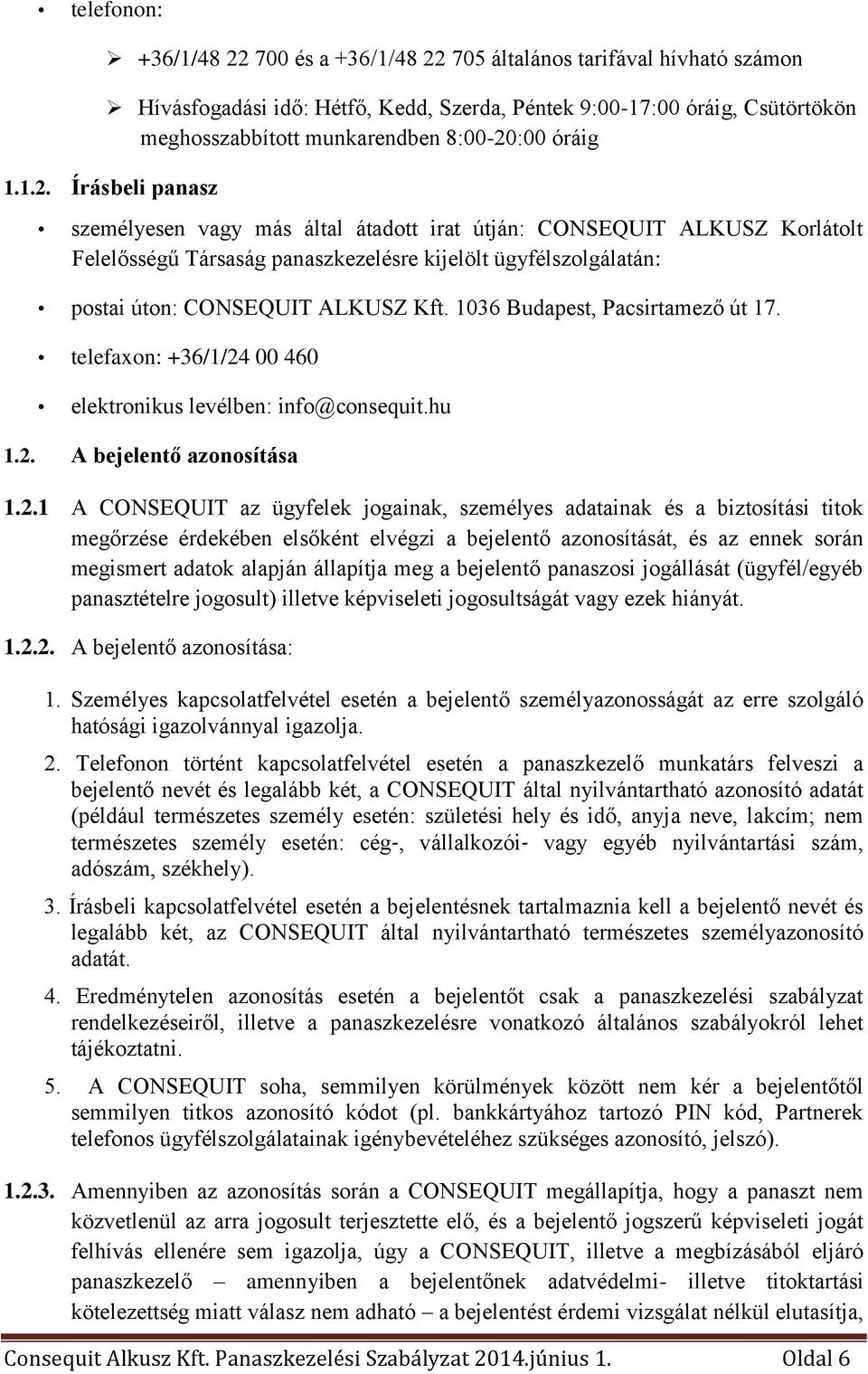 • telefonon:

➢ +36/1/48 22 700 és a +36/1/48 22 705 általános tarifával hívható számon

➢ Hívásfogadási idő: Hétfő, Kedd, Szerda, Péntek 9:00-17:00 óráig, Csütörtökön meghosszabbított munkarendben 8:00-20:00 óráig

1.1.2. Írásbeli panasz

• személyesen vagy más által átadott irat útján: CONSEQUIT ALKUSZ Korlátolt Felelősségű Társaság panaszkezelésre kijelölt ügyfélszolgálatán:

• postai úton: CONSEQUIT ALKUSZ Kft. 1036 Budapest, Pacsirtamező út 17.

• telefaxon: +36/1/24 00 460

• elektronikus levélben: info@consequit.hu

1.2. A bejelentő azonosítása

1.2.1 A CONSEQUIT az ügyfelek jogainak, személyes adatainak és a biztosítási titok megőrzése érdekében elsőként elvégzi a bejelentő azonosítását, és az ennek során megismert adatok alapján állapítja meg a bejelentő panaszosi jogállását (ügyfél/egyéb panasztételre jogosult) illetve képviseleti jogosultságát vagy ezek hiányát.

1.2.2. A bejelentő azonosítása:

1. Személyes kapcsolatfelvétel esetén a bejelentő személyazonosságát az erre szolgáló hatósági igazolvánnyal igazolja.

2. Telefonon történt kapcsolatfelvétel esetén a panaszkezelő munkatárs felveszi a bejelentő nevét és legalább két, a CONSEQUIT által nyilvántartható azonosító adatát (például természetes személy esetén: születési hely és idő, anyja neve, lakcím; nem természetes személy esetén: cég-, vállalkozói- vagy egyéb nyilvántartási szám, adószám, székhely).

3. Írásbeli kapcsolatfelvétel esetén a bejelentésnek tartalmaznia kell a bejelentő nevét és legalább két, az CONSEQUIT által nyilvántartható természetes személyazonosító adatát.

4. Eredménytelen azonosítás esetén a bejelentőt csak a panaszkezelési szabályzat rendelkezéseiről, illetve a panaszkezelésre vonatkozó általános szabályokról lehet tájékoztatni.

5. A CONSEQUIT soha, semmilyen körülmények között nem kér a bejelentőtől semmilyen titkos azonosító kódot (pl. bankkártyához tartozó PIN kód, Partnerek telefonos ügyfélszolgálatainak igénybevételéhez szükséges azonosító, jelszó).

1.2.3. Amennyiben az azonosítás során a CONSEQUIT megállapítja, hogy a panaszt nem közvetlenül az arra jogosult terjesztette elő, és a bejelentő jogszerű képviseleti jogát felhívás ellenére sem igazolja, úgy a CONSEQUIT, illetve a megbízásából eljáró panaszkezelő – amennyiben a bejelentőnek adatvédelmi- illetve titoktartási kötelezettség miatt válasz nem adható – a bejelentést érdemi vizsgálat nélkül elutasítja,

Consequit Alkusz Kft. Panaszkezelési Szabályzat 2014.június 1. Oldal 6